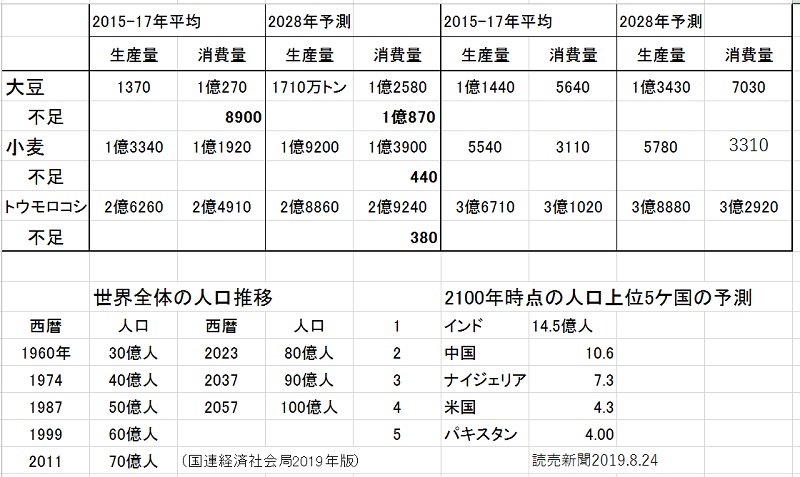 |  | 2015-17年平均 |  | 2028年予測 |  | 2015-17年平均 |  | 2028年予測 |  |
|---|---|---|---|---|---|---|---|---|
|  | 生産量 | 消費量 | 生産量 | 消費量 | 生産量 | 消費量 | 生産量 | 消費量 |
| 大豆 | 1370 | 1億270 | 1710万トン | 1億2580 | 1億1440 | 5640 | 1億3430 | 7030 |
| 不足 |  | 8900 |  | 1億870 |  |  |  |  |
| 小麦 | 1億3340 | 1億1920 | 1億9200 | 1億3900 | 5540 | 3110 | 5780 | 3310 |
| 不足 |  |  |  | 440 |  |  |  |  |
| トウモロコシ | 2億6260 | 2億4910 | 2億8860 | 2億9240 | 3億6710 | 3億1020 | 3億8880 | 3億2920 |
| 不足 |  |  |  | 380 |  |  |  |  |

世界全体の人口推移

| 西暦 | 人口 | 西暦 | 人口 |
|---|---|---|---|
| 1960年 | 30億人 | 2023 | 80億人 |
| 1974 | 40億人 | 2037 | 90億人 |
| 1987 | 50億人 | 2057 | 100億人 |
| 1999 | 60億人 |  |  |
| 2011 | 70億人 |  |  |

(国連経済社会局2019年版)

2100年時点の人口上位5ケ国の予測

| 1 | インド | 14.5億人 |
|---|---|---|
| 2 | 中国 | 10.6 |
| 3 | ナイジェリア | 7.3 |
| 4 | 米国 | 4.3 |
| 5 | パキスタン | 4.00 |

読売新聞2019.8.24